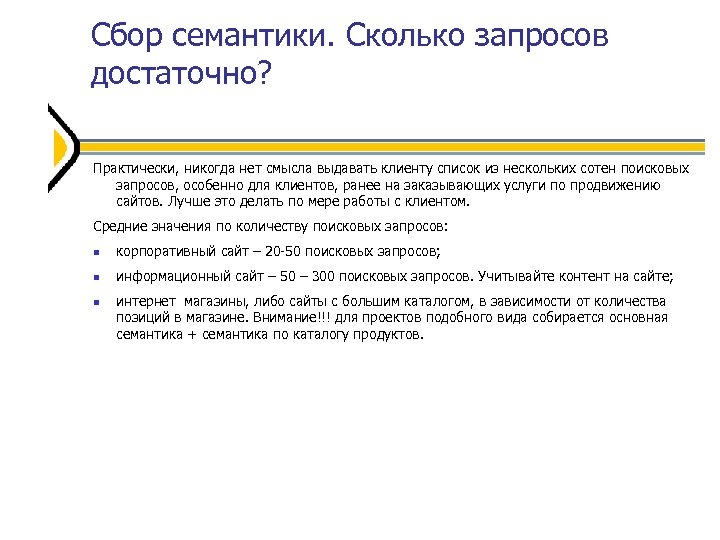 Сбор семантики. Сколько запросов достаточно?

Практически, никогда нет смысла выдавать клиенту список из нескольких сотен поисковых запросов, особенно для клиентов, ранее на заказывающих услуги по продвижению сайтов. Лучше это делать по мере работы с клиентом.

Средние значения по количеству поисковых запросов:

- корпоративный сайт – 20-50 поисковых запросов;
- информационный сайт – 50 – 300 поисковых запросов. Учитывайте контент на сайте;
- интернет магазины, либо сайты с большим каталогом, в зависимости от количества позиций в магазине. Внимание!!! для проектов подобного вида собирается основная семантика + семантика по каталогу продуктов.